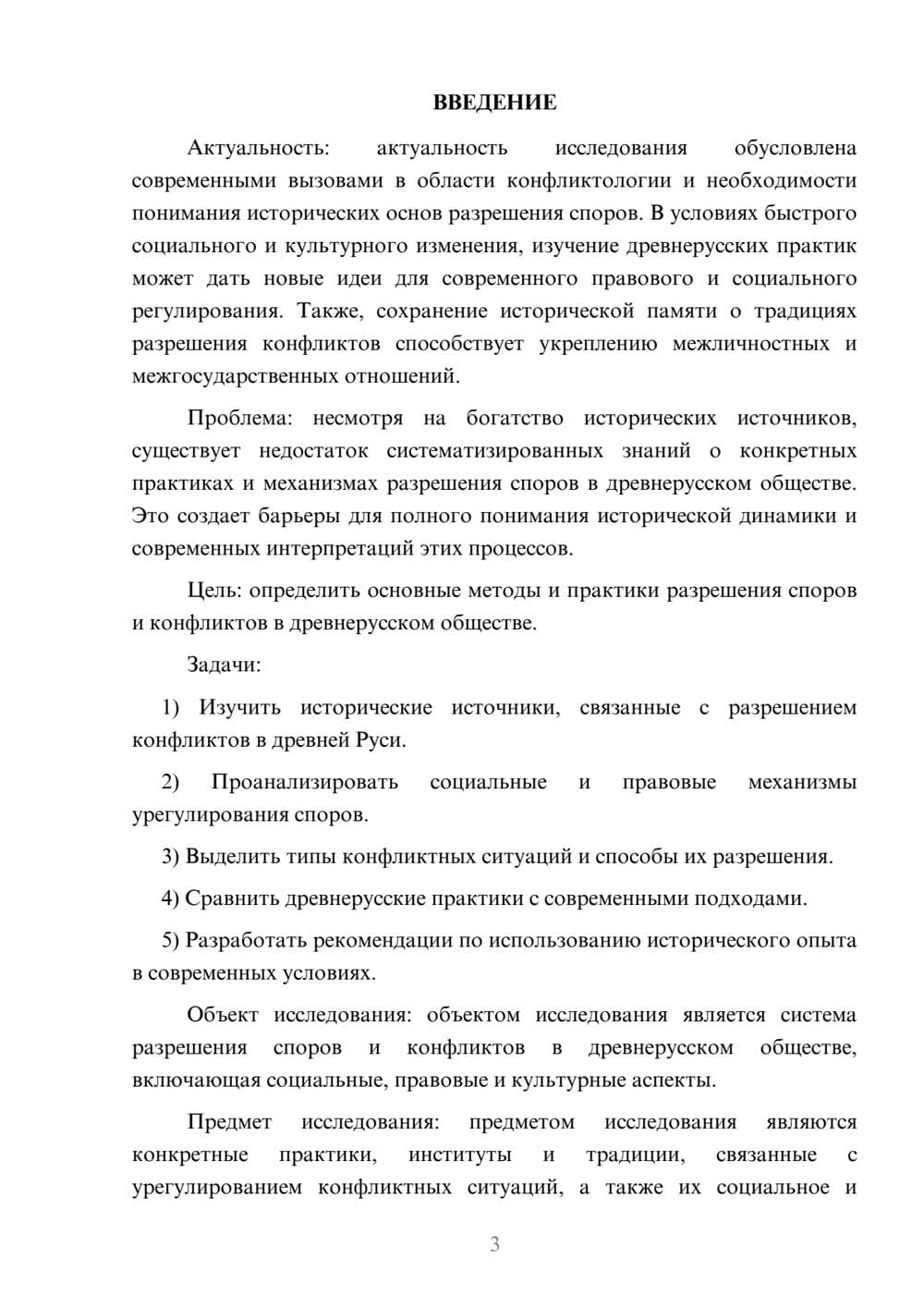 ВВЕДЕНИЕ

Актуальность: актуальность исследования обусловлена современными вызовами в области конфликтологии и необходимости понимания исторических основ разрешения споров. В условиях быстрого социального и культурного изменения, изучение древнерусских практик может дать новые идеи для современного правового и социального регулирования. Также, сохранение исторической памяти о традициях разрешения конфликтов способствует укреплению межличностных и межгосударственных отношений.

Проблема: несмотря на богатство исторических источников, существует недостаток систематизированных знаний о конкретных практиках и механизмах разрешения споров в древнерусском обществе. Это создает барьеры для полного понимания исторической динамики и современных интерпретаций этих процессов.

Цель: определить основные методы и практики разрешения споров и конфликтов в древнерусском обществе.

Задачи:

1) Изучить исторические источники, связанные с разрешением конфликтов в древней Руси.

2) Проанализировать социальные и правовые механизмы урегулирования споров.

3) Выделить типы конфликтных ситуаций и способы их разрешения.

4) Сравнить древнерусские практики с современными подходами.

5) Разработать рекомендации по использованию исторического опыта в современных условиях.

Объект исследования: объектом исследования является система разрешения споров и конфликтов в древнерусском обществе, включающая социальные, правовые и культурные аспекты.

Предмет исследования: предметом исследования являются конкретные практики, институты и традиции, связанные с урегулированием конфликтных ситуаций, а также их социальное и

3